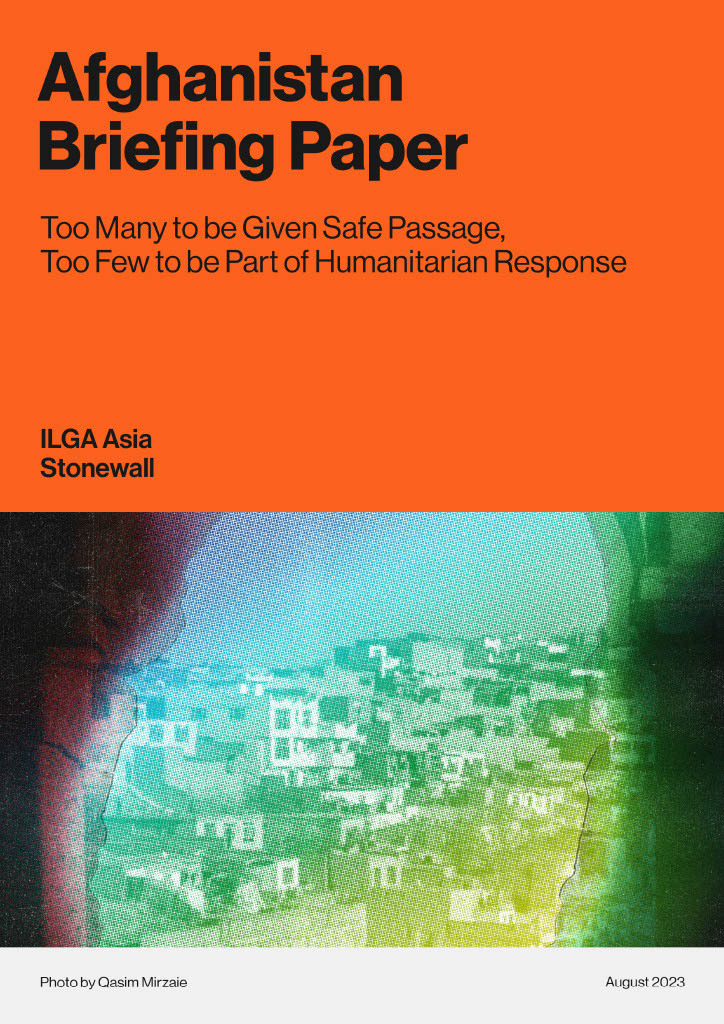 Afghanistan
Briefing Paper

Too Many to be Given Safe Passage,
Too Few to be Part of Humanitarian Response

ILGA Asia
Stonewall

Photo by Qasim Mirzaie

August 2023